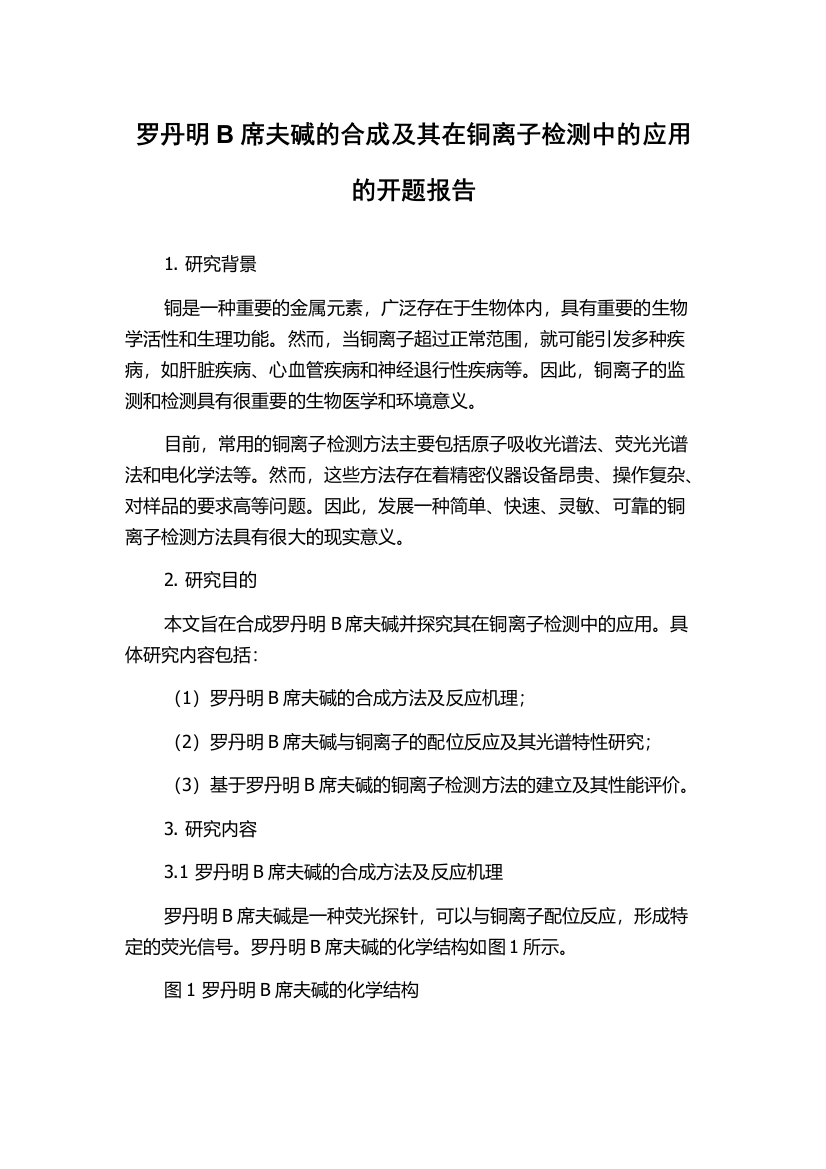 罗丹明 B 席夫碱的合成及其在铜离子检测中的应用的开题报告

1. 研究背景

铜是一种重要的金属元素，广泛存在于生物体内，具有重要的生物学活性和生理功能。然而，当铜离子超过正常范围，就可能引发多种疾病，如肝脏疾病、心血管疾病和神经退行性疾病等。因此，铜离子的监测和检测具有很重要的生物医学和环境意义。

目前，常用的铜离子检测方法主要包括原子吸收光谱法、荧光光谱法和电化学法等。然而，这些方法存在着精密仪器设备昂贵、操作复杂、对样品的要求高等问题。因此，发展一种简单、快速、灵敏、可靠的铜离子检测方法具有很大的现实意义。

2. 研究目的

本文旨在合成罗丹明 B 席夫碱并探究其在铜离子检测中的应用。具体研究内容包括：

（1）罗丹明 B 席夫碱的合成方法及反应机理；

（2）罗丹明 B 席夫碱与铜离子的配位反应及其光谱特性研究；

（3）基于罗丹明 B 席夫碱的铜离子检测方法的建立及其性能评价。

3. 研究内容

3.1 罗丹明 B 席夫碱的合成方法及反应机理

罗丹明 B 席夫碱是一种荧光探针，可以与铜离子配位反应，形成特定的荧光信号。罗丹明 B 席夫碱的化学结构如图 1 所示。

图 1 罗丹明 B 席夫碱的化学结构